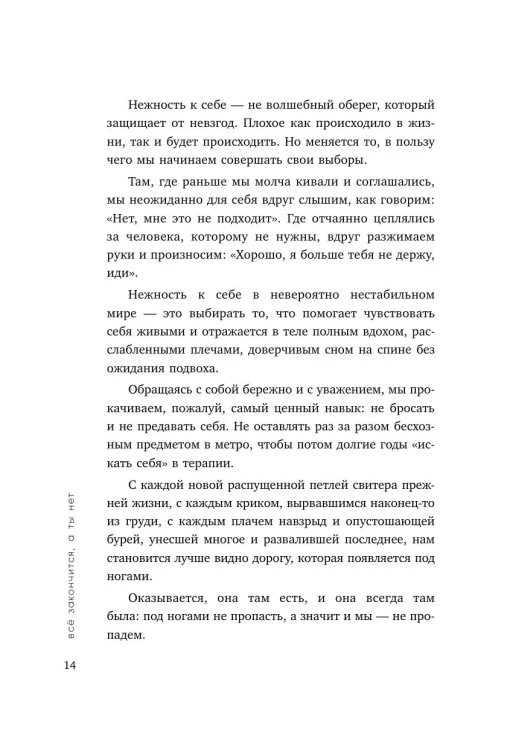 Нежность к себе — не волшебный оберег, который защищает от невзгод. Плохое как происходило в жизни, так и будет происходить. Но меняется то, в пользу чего мы начинаем совершать свои выборы.

Там, где раньше мы молча кивали и соглашались, мы неожиданно для себя вдруг слышим, как говорим: «Нет, мне это не подходит». Где отчаянно цеплялись за человека, которому не нужны, вдруг разжимаем руки и произносим: «Хорошо, я больше тебя не держу, иди».

Нежность к себе в невероятно нестабильном мире — это выбирать то, что помогает чувствовать себя живыми и отражается в теле полным вдохом, расслабленными плечами, доверчивым сном на спине без ожидания подвоха.

Обращаясь с собой бережно и с уважением, мы прокачиваем, пожалуй, самый ценный навык: не бросать и не предавать себя. Не оставлять раз за разом бесхозным предметом в метро, чтобы потом долгие годы «искать себя» в терапии.

С каждой новой распущенной петлей свитера прежней жизни, с каждым криком, вырвавшимся наконец-то из груди, с каждым плачем навзрыд и опустошающей бурей, унесшей многое и развалившей последнее, нам становится лучше видно дорогу, которая появляется под ногами.

Оказывается, она там есть, и она всегда там была: под ногами не пропасть, а значит и мы — не пропадем.

всё закончится, а ты нет

14